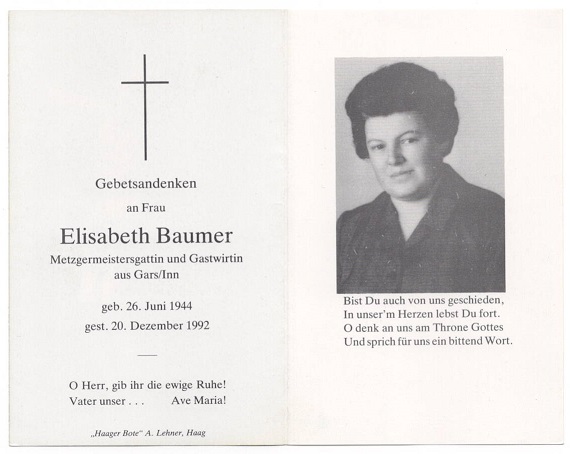 Gebetsandenken

an Frau

Elisabeth Baumer

Metzgermeistersgattin und Gastwirtin
aus Gars/Inn

geb. 26. Juni 1944

gest. 20. Dezember 1992

O Herr, gib ihr die ewige Ruhe!
Vater unser . . . Ave Maria!

„Haager Bote" A. Lehner, Haag

Bist Du auch von uns geschieden,
In unser'm Herzen lebst Du fort.
O denk an uns am Throne Gottes
Und sprich für uns ein bittend Wort.